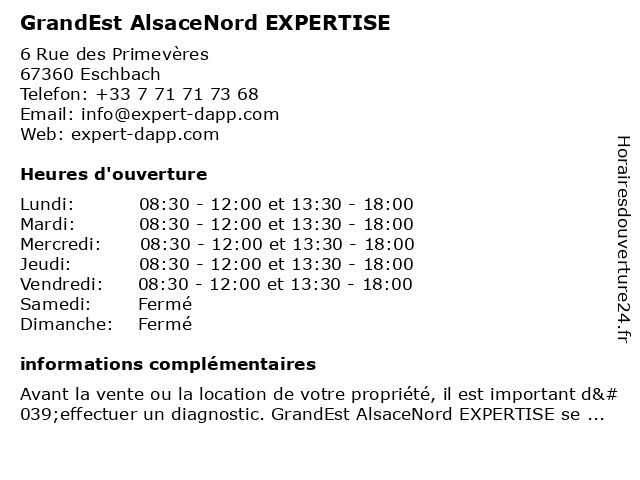 GrandEst AlsaceNord EXPERTISE

6 Rue des Primevères
67360 Eschbach
Telefon: +33 7 71 71 73 68
Email: info@expert-dapp.com
Web: expert-dapp.com

Heures d'ouverture

| | |
|---|---|
| Lundi: | 08:30 - 12:00 et 13:30 - 18:00 |
| Mardi: | 08:30 - 12:00 et 13:30 - 18:00 |
| Mercredi: | 08:30 - 12:00 et 13:30 - 18:00 |
| Jeudi: | 08:30 - 12:00 et 13:30 - 18:00 |
| Vendredi: | 08:30 - 12:00 et 13:30 - 18:00 |
| Samedi: | Fermé |
| Dimanche: | Fermé |

informations complémentaires

Avant la vente ou la location de votre propriété, il est important d&#039;effectuer un diagnostic. GrandEst AlsaceNord EXPERTISE se ...

Horairesdouverture24.fr